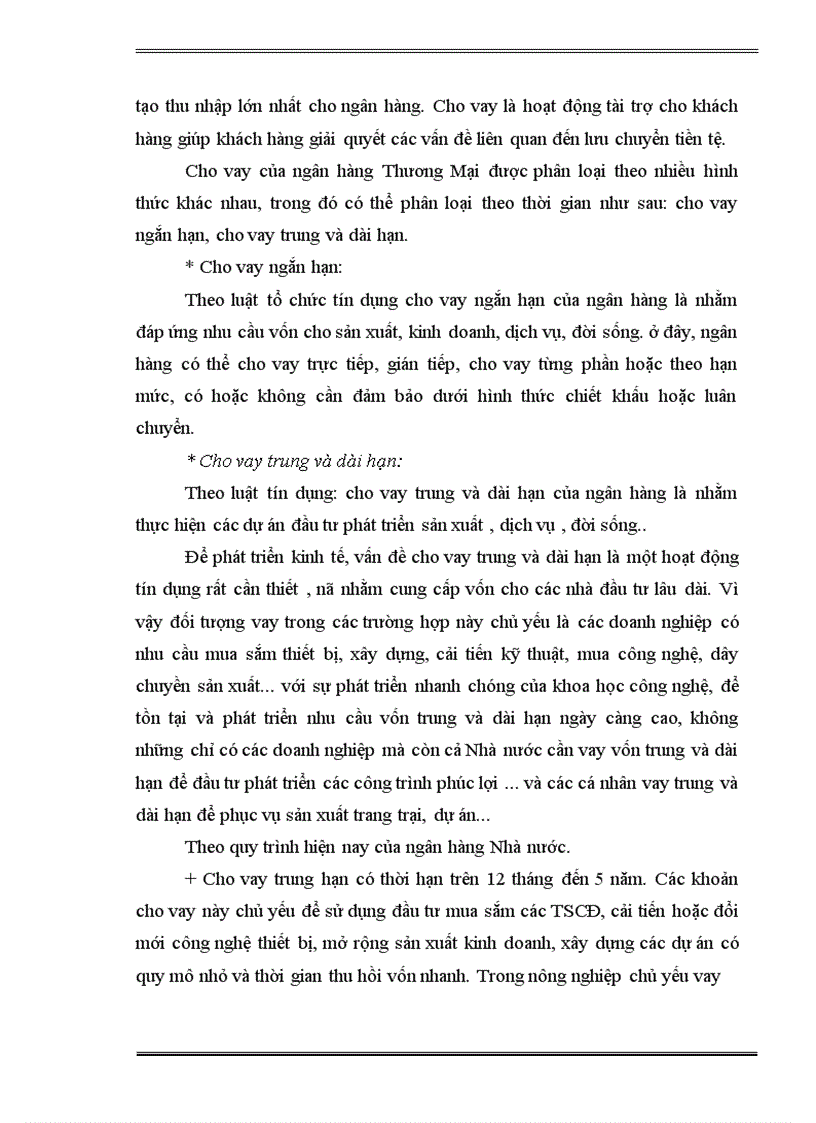 tạo thu nhập lớn nhất cho ngân hàng. Cho vay là hoạt động tài trợ cho khách hàng giúp khách hàng giải quyết các vấn đề liên quan đến lưu chuyển tiền tệ.

Cho vay của ngân hàng Thương Mại được phân loại theo nhiều hình thức khác nhau, trong đó có thể phân loại theo thời gian như sau: cho vay ngắn hạn, cho vay trung và dài hạn.

* Cho vay ngắn hạn:

Theo luật tổ chức tín dụng cho vay ngắn hạn của ngân hàng là nhằm đáp ứng nhu cầu vốn cho sản xuất, kinh doanh, dịch vụ, đời sống. ở đây, ngân hàng có thể cho vay trực tiếp, gián tiếp, cho vay từng phần hoặc theo hạn mức, có hoặc không cần đảm bảo dưới hình thức chiết khấu hoặc luân chuyển.

* Cho vay trung và dài hạn:

Theo luật tín dụng: cho vay trung và dài hạn của ngân hàng là nhằm thực hiện các dự án đầu tư phát triển sản xuất , dịch vụ , đời sống..

Để phát triển kinh tế, vấn đề cho vay trung và dài hạn là một hoạt động tín dụng rất cần thiết , nã nhằm cung cấp vốn cho các nhà đầu tư lâu dài. Vì vậy đối tượng vay trong các trường hợp này chủ yếu là các doanh nghiệp có nhu cầu mua sắm thiết bị, xây dựng, cải tiến kỹ thuật, mua công nghệ, dây chuyền sản xuất... với sự phát triển nhanh chóng của khoa học công nghệ, để tồn tại và phát triển nhu cầu vốn trung và dài hạn ngày càng cao, không những chỉ có các doanh nghiệp mà còn cả Nhà nước cần vay vốn trung và dài hạn để đầu tư phát triển các công trình phúc lợi ... và các cá nhân vay trung và dài hạn để phục vụ sản xuất trang trại, dự án...

Theo quy trình hiện nay của ngân hàng Nhà nước.

+ Cho vay trung hạn có thời hạn trên 12 tháng đến 5 năm. Các khoản cho vay này chủ yếu để sử dụng đầu tư mua sắm các TSCĐ, cải tiến hoặc đổi mới công nghệ thiết bị, mở rộng sản xuất kinh doanh, xây dựng các dự án có quy mô nhỏ và thời gian thu hồi vốn nhanh. Trong nông nghiệp chủ yếu vay